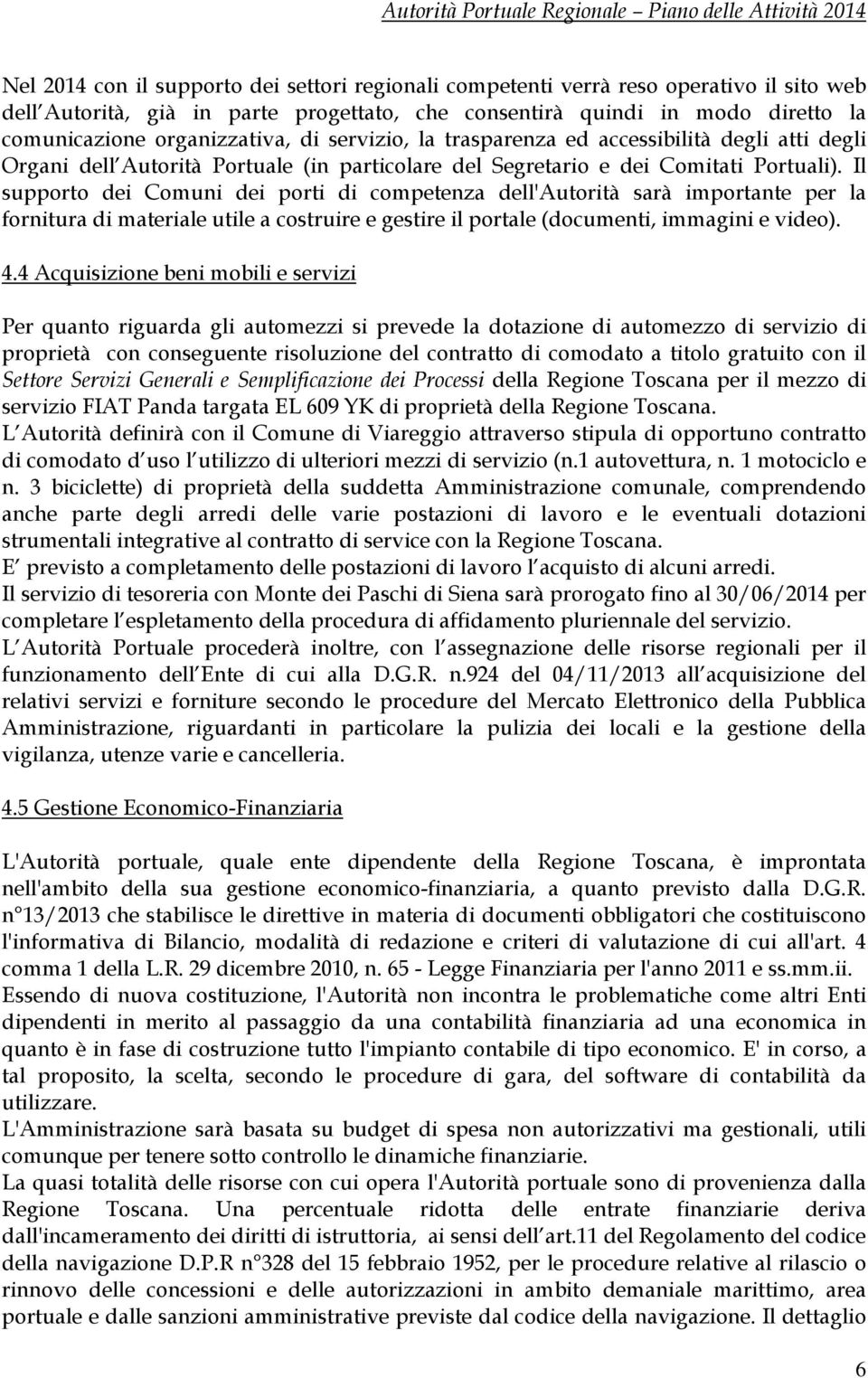 Autorità Portuale Regionale – Piano delle Attività 2014

Nel 2014 con il supporto dei settori regionali competenti verrà reso operativo il sito web dell Autorità, già in parte progettato, che consentirà quindi in modo diretto la comunicazione organizzativa, di servizio, la trasparenza ed accessibilità degli atti degli Organi dell Autorità Portuale (in particolare del Segretario e dei Comitati Portuali). Il supporto dei Comuni dei porti di competenza dell'Autorità sarà importante per la fornitura di materiale utile a costruire e gestire il portale (documenti, immagini e video).

4.4 Acquisizione beni mobili e servizi

Per quanto riguarda gli automezzi si prevede la dotazione di automezzo di servizio di proprietà con conseguente risoluzione del contratto di comodato a titolo gratuito con il Settore Servizi Generali e Semplificazione dei Processi della Regione Toscana per il mezzo di servizio FIAT Panda targata EL 609 YK di proprietà della Regione Toscana.
L Autorità definirà con il Comune di Viareggio attraverso stipula di opportuno contratto di comodato d uso l utilizzo di ulteriori mezzi di servizio (n.1 autovettura, n. 1 motociclo e n. 3 biciclette) di proprietà della suddetta Amministrazione comunale, comprendendo anche parte degli arredi delle varie postazioni di lavoro e le eventuali dotazioni strumentali integrative al contratto di service con la Regione Toscana.
E previsto a completamento delle postazioni di lavoro l acquisto di alcuni arredi.
Il servizio di tesoreria con Monte dei Paschi di Siena sarà prorogato fino al 30/06/2014 per completare l espletamento della procedura di affidamento pluriennale del servizio.
L Autorità Portuale procederà inoltre, con l assegnazione delle risorse regionali per il funzionamento dell Ente di cui alla D.G.R. n.924 del 04/11/2013 all acquisizione del relativi servizi e forniture secondo le procedure del Mercato Elettronico della Pubblica Amministrazione, riguardanti in particolare la pulizia dei locali e la gestione della vigilanza, utenze varie e cancelleria.

4.5 Gestione Economico-Finanziaria

L'Autorità portuale, quale ente dipendente della Regione Toscana, è improntata nell'ambito della sua gestione economico-finanziaria, a quanto previsto dalla D.G.R. n°13/2013 che stabilisce le direttive in materia di documenti obbligatori che costituiscono l'informativa di Bilancio, modalità di redazione e criteri di valutazione di cui all'art. 4 comma 1 della L.R. 29 dicembre 2010, n. 65 - Legge Finanziaria per l'anno 2011 e ss.mm.ii.
Essendo di nuova costituzione, l'Autorità non incontra le problematiche come altri Enti dipendenti in merito al passaggio da una contabilità finanziaria ad una economica in quanto è in fase di costruzione tutto l'impianto contabile di tipo economico. E' in corso, a tal proposito, la scelta, secondo le procedure di gara, del software di contabilità da utilizzare.
L'Amministrazione sarà basata su budget di spesa non autorizzativi ma gestionali, utili comunque per tenere sotto controllo le dinamiche finanziarie.
La quasi totalità delle risorse con cui opera l'Autorità portuale sono di provenienza dalla Regione Toscana. Una percentuale ridotta delle entrate finanziarie deriva dall'incameramento dei diritti di istruttoria, ai sensi dell art.11 del Regolamento del codice della navigazione D.P.R n°328 del 15 febbraio 1952, per le procedure relative al rilascio o rinnovo delle concessioni e delle autorizzazioni in ambito demaniale marittimo, area portuale e dalle sanzioni amministrative previste dal codice della navigazione. Il dettaglio

6